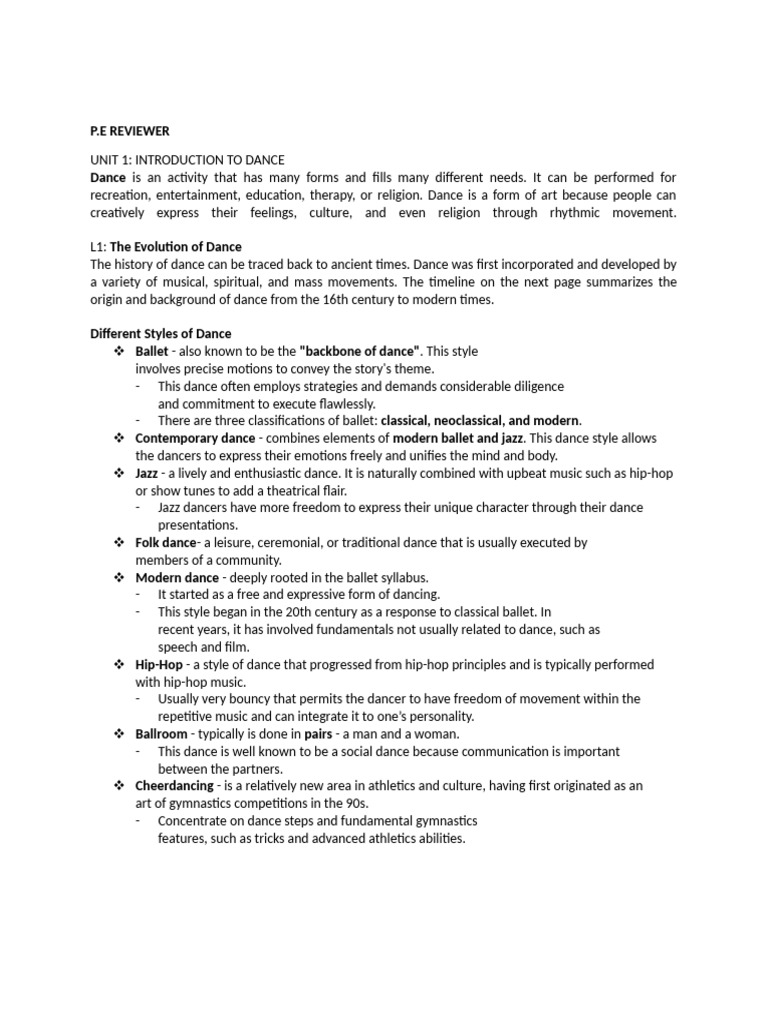 P.E REVIEWER

UNIT 1: INTRODUCTION TO DANCE
Dance is an activity that has many forms and fills many different needs. It can be performed for recreation, entertainment, education, therapy, or religion. Dance is a form of art because people can creatively express their feelings, culture, and even religion through rhythmic movement.

L1: The Evolution of Dance
The history of dance can be traced back to ancient times. Dance was first incorporated and developed by a variety of musical, spiritual, and mass movements. The timeline on the next page summarizes the origin and background of dance from the 16th century to modern times.

Different Styles of Dance
❖ Ballet - also known to be the "backbone of dance". This style involves precise motions to convey the story's theme.
- This dance often employs strategies and demands considerable diligence and commitment to execute flawlessly.
- There are three classifications of ballet: classical, neoclassical, and modern.
❖ Contemporary dance - combines elements of modern ballet and jazz. This dance style allows the dancers to express their emotions freely and unifies the mind and body.
❖ Jazz - a lively and enthusiastic dance. It is naturally combined with upbeat music such as hip-hop or show tunes to add a theatrical flair.
- Jazz dancers have more freedom to express their unique character through their dance presentations.
❖ Folk dance- a leisure, ceremonial, or traditional dance that is usually executed by members of a community.
❖ Modern dance - deeply rooted in the ballet syllabus.
- It started as a free and expressive form of dancing.
- This style began in the 20th century as a response to classical ballet. In recent years, it has involved fundamentals not usually related to dance, such as speech and film.
❖ Hip-Hop - a style of dance that progressed from hip-hop principles and is typically performed with hip-hop music.
- Usually very bouncy that permits the dancer to have freedom of movement within the repetitive music and can integrate it to one's personality.
❖ Ballroom - typically is done in pairs - a man and a woman.
- This dance is well known to be a social dance because communication is important between the partners.
❖ Cheerdancing - is a relatively new area in athletics and culture, having first originated as an art of gymnastics competitions in the 90s.
- Concentrate on dance steps and fundamental gymnastics features, such as tricks and advanced athletics abilities.